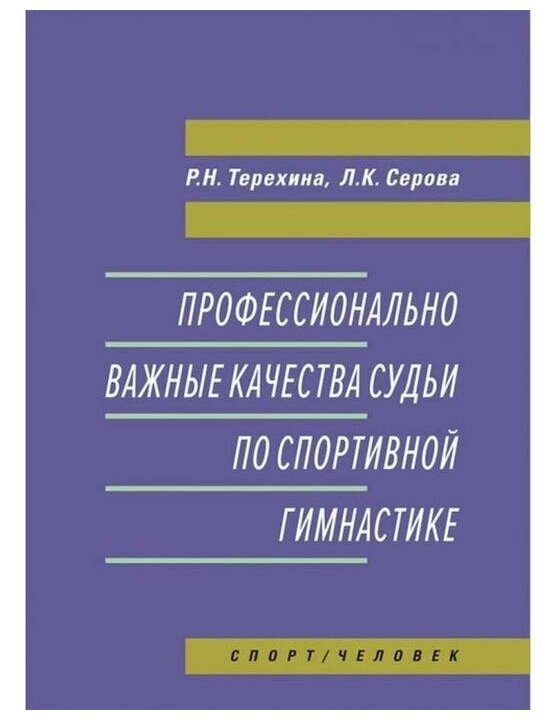 Р.Н. Терехина, Л.К. Серова

ПРОФЕССИОНАЛЬНО ВАЖНЫЕ КАЧЕСТВА СУДЬИ ПО СПОРТИВНОЙ ГИМНАСТИКЕ

СПОРТ/ЧЕЛОВЕК